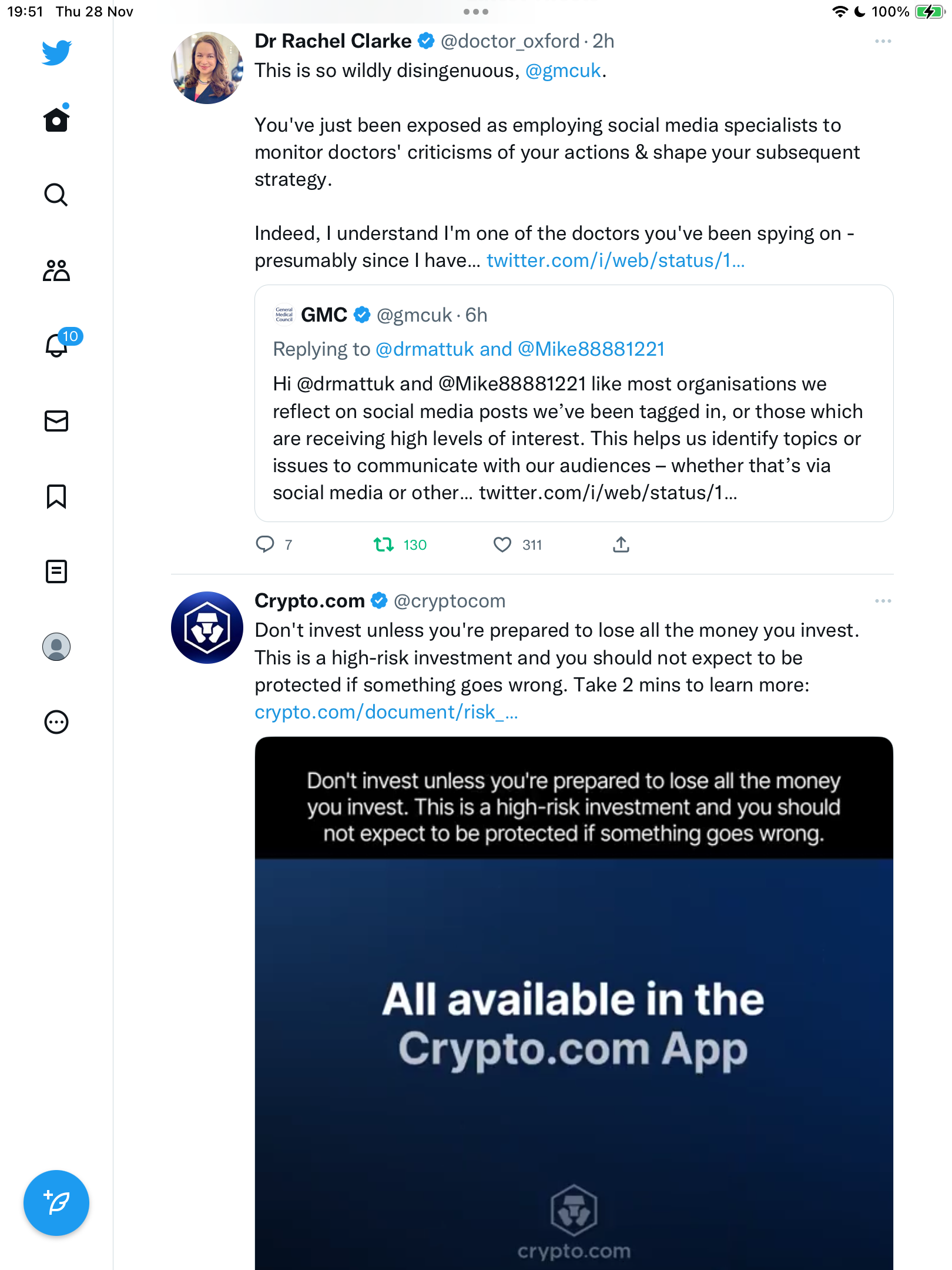 19:51 Thu 28 Nov

100%

10

Dr Rachel Clarke @doctor_oxford · 2h

This is so wildly disingenuous, @gmcuk.

You've just been exposed as employing social media specialists to monitor doctors' criticisms of your actions & shape your subsequent strategy.

Indeed, I understand I'm one of the doctors you've been spying on - presumably since I have... twitter.com/i/web/status/1...

General Medical Council

GMC @gmcuk · 6h

Replying to @drmattuk and @Mike88881221

Hi @drmattuk and @Mike88881221 like most organisations we reflect on social media posts we've been tagged in, or those which are receiving high levels of interest. This helps us identify topics or issues to communicate with our audiences – whether that's via social media or other... twitter.com/i/web/status/1...

7 130 311

Crypto.com @cryptocom

Don't invest unless you're prepared to lose all the money you invest. This is a high-risk investment and you should not expect to be protected if something goes wrong. Take 2 mins to learn more: crypto.com/document/risk_...

Don't invest unless you're prepared to lose all the money you invest. This is a high-risk investment and you should not expect to be protected if something goes wrong.

All available in the Crypto.com App

crypto.com